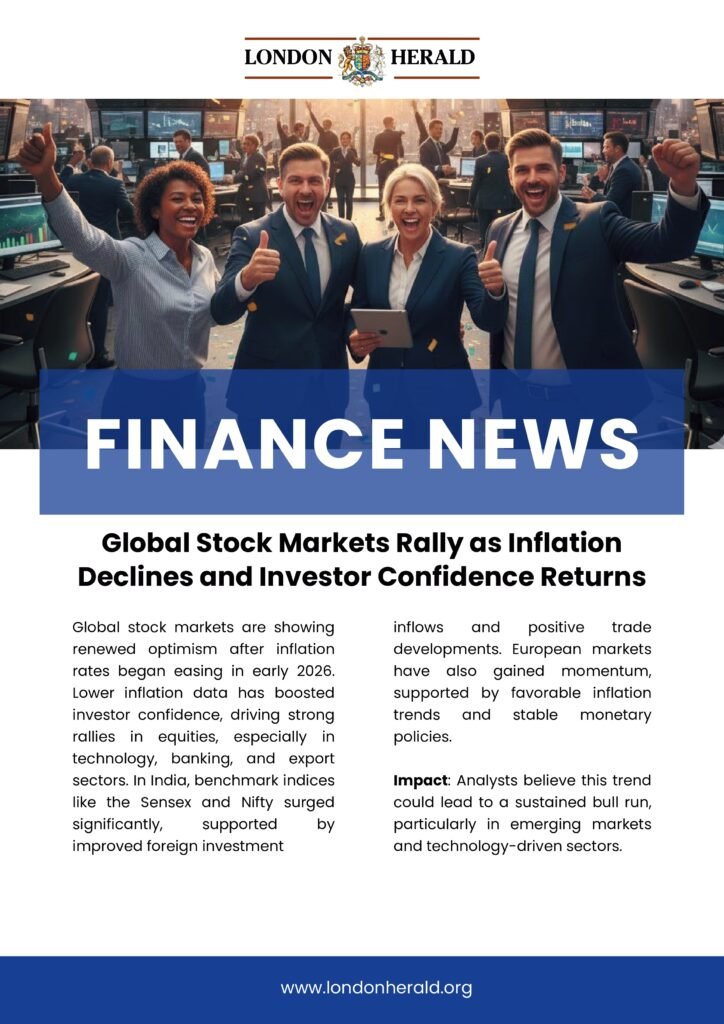 LONDON HERALD

FINANCE NEWS

Global Stock Markets Rally as Inflation Declines and Investor Confidence Returns

Global stock markets are showing renewed optimism after inflation rates began easing in early 2026. Lower inflation data has boosted investor confidence, driving strong rallies in equities, especially in technology, banking, and export sectors. In India, benchmark indices like the Sensex and Nifty surged significantly, supported by improved foreign investment inflows and positive trade developments. European markets have also gained momentum, supported by favorable inflation trends and stable monetary policies.

Impact: Analysts believe this trend could lead to a sustained bull run, particularly in emerging markets and technology-driven sectors.

www.londonherald.org